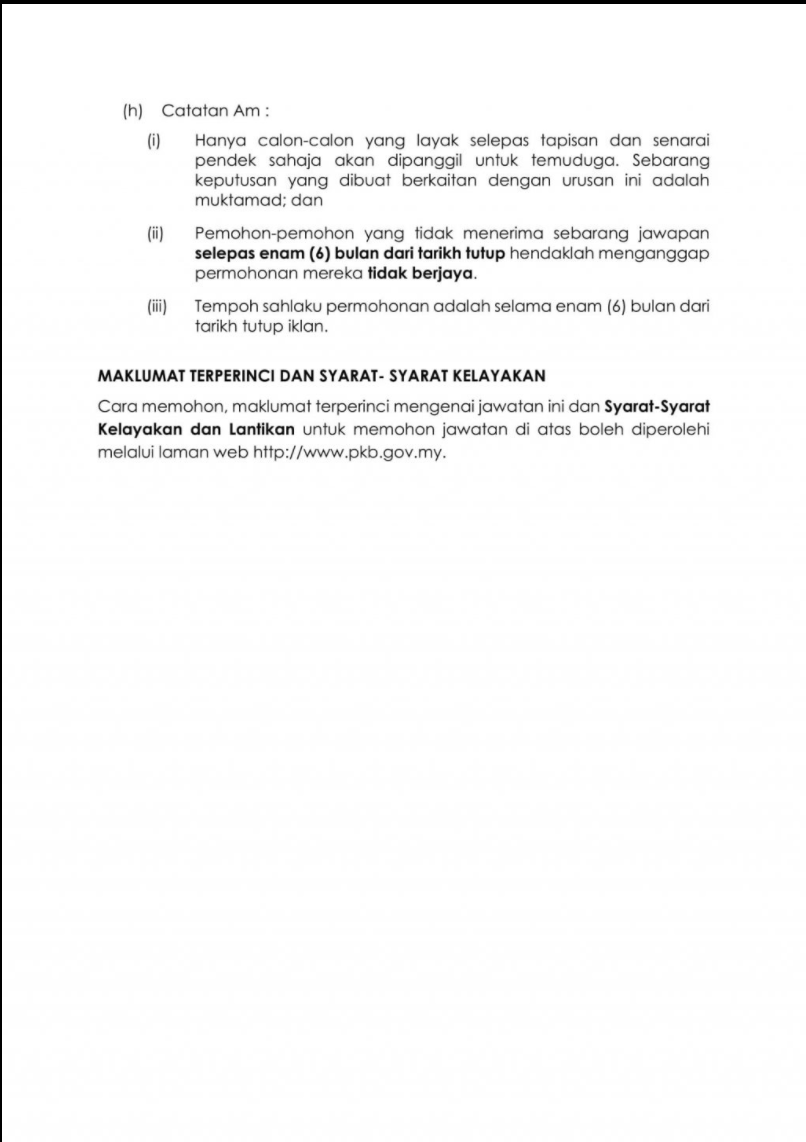 (h) Catatan Am :

(i) Hanya calon-calon yang layak selepas tapisan dan senarai pendek sahaja akan dipanggil untuk temuduga. Sebarang keputusan yang dibuat berkaitan dengan urusan ini adalah muktamad; dan

(ii) Pemohon-pemohon yang tidak menerima sebarang jawapan selepas enam (6) bulan dari tarikh tutup hendaklah menganggap permohonan mereka tidak berjaya.

(iii) Tempoh sahlaku permohonan adalah selama enam (6) bulan dari tarikh tutup iklan.

MAKLUMAT TERPERINCI DAN SYARAT- SYARAT KELAYAKAN

Cara memohon, maklumat terperinci mengenai jawatan ini dan Syarat-Syarat Kelayakan dan Lantikan untuk memohon jawatan di atas boleh diperolehi melalui laman web http://www.pkb.gov.my.